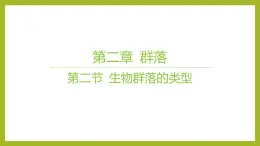 第二章 群落

第二节 生物群落的类型